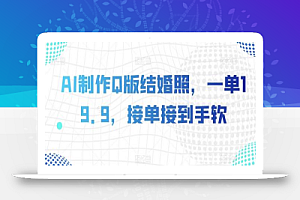 AI制作Q版结婚照，一单19.9，接单接到手软